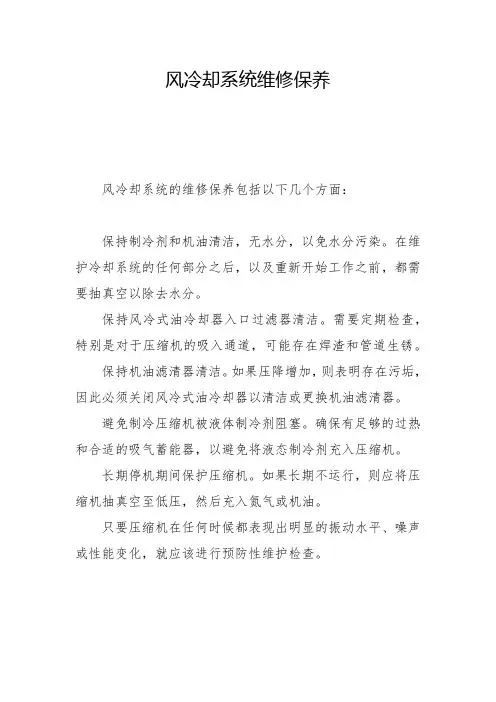 风冷却系统维修保养

风冷却系统的维修保养包括以下几个方面：

保持制冷剂和机油清洁，无水分，以免水分污染。在维护冷却系统的任何部分之后，以及重新开始工作之前，都需要抽真空以除去水分。

保持风冷式油冷却器入口过滤器清洁。需要定期检查，特别是对于压缩机的吸入通道，可能存在焊渣和管道生锈。

保持机油滤清器清洁。如果压降增加，则表明存在污垢，因此必须关闭风冷式油冷却器以清洁或更换机油滤清器。

避免制冷压缩机被液体制冷剂阻塞。确保有足够的过热和合适的吸气蓄能器，以避免将液态制冷剂充入压缩机。

长期停机期间保护压缩机。如果长期不运行，则应将压缩机抽真空至低压，然后充入氮气或机油。

只要压缩机在任何时候都表现出明显的振动水平、噪声或性能变化，就应该进行预防性维护检查。